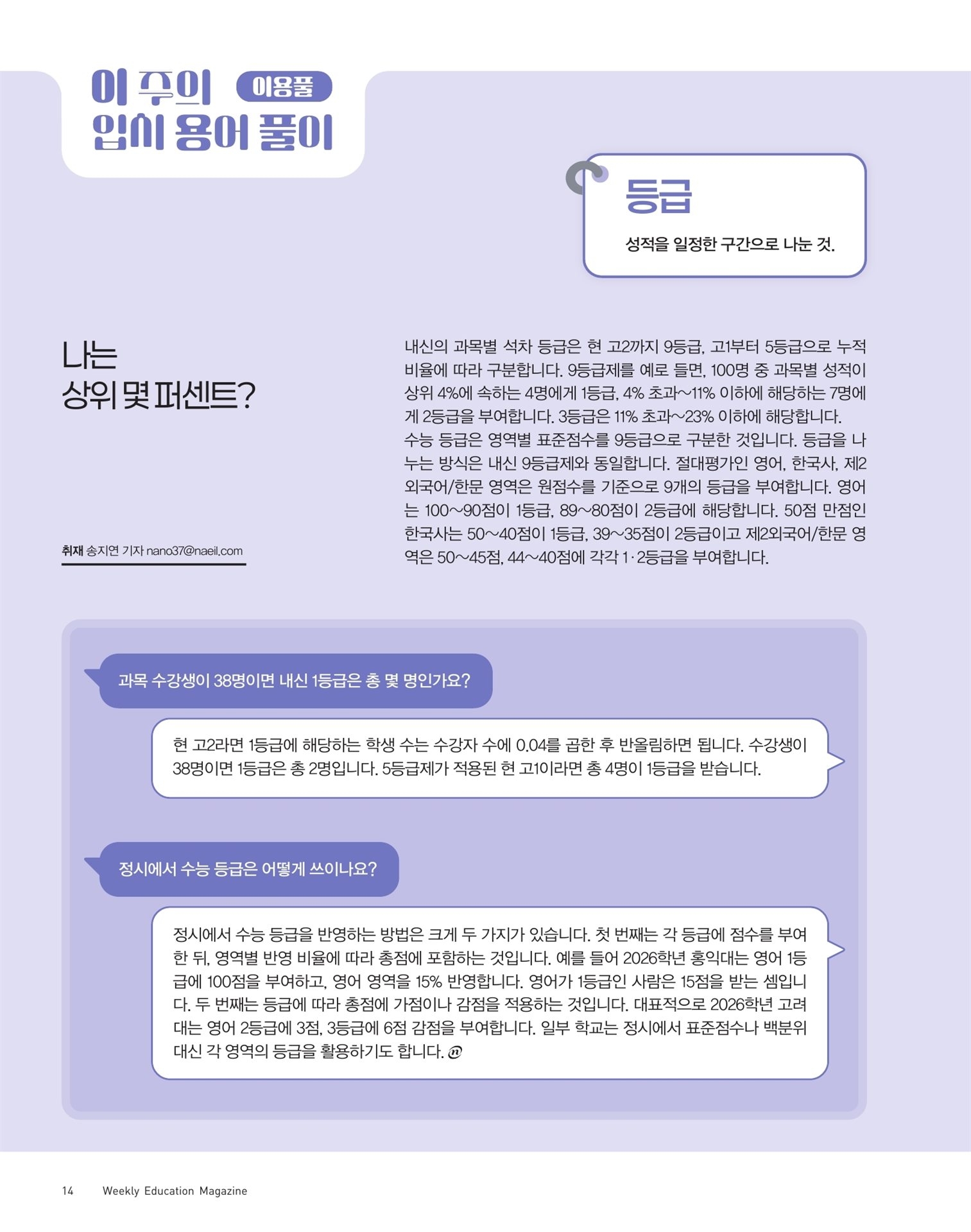 이 주의 이용풀
입시 용어 풀이

등급

성적을 일정한 구간으로 나눈 것.

나는
상위 몇 퍼센트?

취재 송지연 기자 nano37@naeil.com

내신의 과목별 석차 등급은 현 고2까지 9등급, 고1부터 5등급으로 누적 비율에 따라 구분합니다. 9등급제를 예로 들면, 100명 중 과목별 성적이 상위 4%에 속하는 4명에게 1등급, 4% 초과~11% 이하에 해당하는 7명에게 2등급을 부여합니다. 3등급은 11% 초과~23% 이하에 해당합니다.

수능 등급은 영역별 표준점수를 9등급으로 구분한 것입니다. 등급을 나누는 방식은 내신 9등급제와 동일합니다. 절대평가인 영어, 한국사, 제2외국어/한문 영역은 원점수를 기준으로 9개의 등급을 부여합니다. 영어는 100~90점이 1등급, 89~80점이 2등급에 해당합니다. 50점 만점인 한국사는 50~40점이 1등급, 39~35점이 2등급이고 제2외국어/한문 영역은 50~45점, 44~40점에 각각 1·2등급을 부여합니다.

과목 수강생이 38명이면 내신 1등급은 총 몇 명인가요?

현 고2라면 1등급에 해당하는 학생 수는 수강자 수에 0.04를 곱한 후 반올림하면 됩니다. 수강생이 38명이면 1등급은 총 2명입니다. 5등급제가 적용된 현 고1이라면 총 4명이 1등급을 받습니다.

정시에서 수능 등급은 어떻게 쓰이나요?

정시에서 수능 등급을 반영하는 방법은 크게 두 가지가 있습니다. 첫 번째는 각 등급에 점수를 부여한 뒤, 영역별 반영 비율에 따라 총점에 포함하는 것입니다. 예를 들어 2026학년 홍익대는 영어 1등급에 100점을 부여하고, 영어 영역을 15% 반영합니다. 영어가 1등급인 사람은 15점을 받는 셈입니다. 두 번째는 등급에 따라 총점에 가점이나 감점을 적용하는 것입니다. 대표적으로 2026학년 고려대는 영어 2등급에 3점, 3등급에 6점 감점을 부여합니다. 일부 학교는 정시에서 표준점수나 백분위 대신 각 영역의 등급을 활용하기도 합니다.

14 Weekly Education Magazine